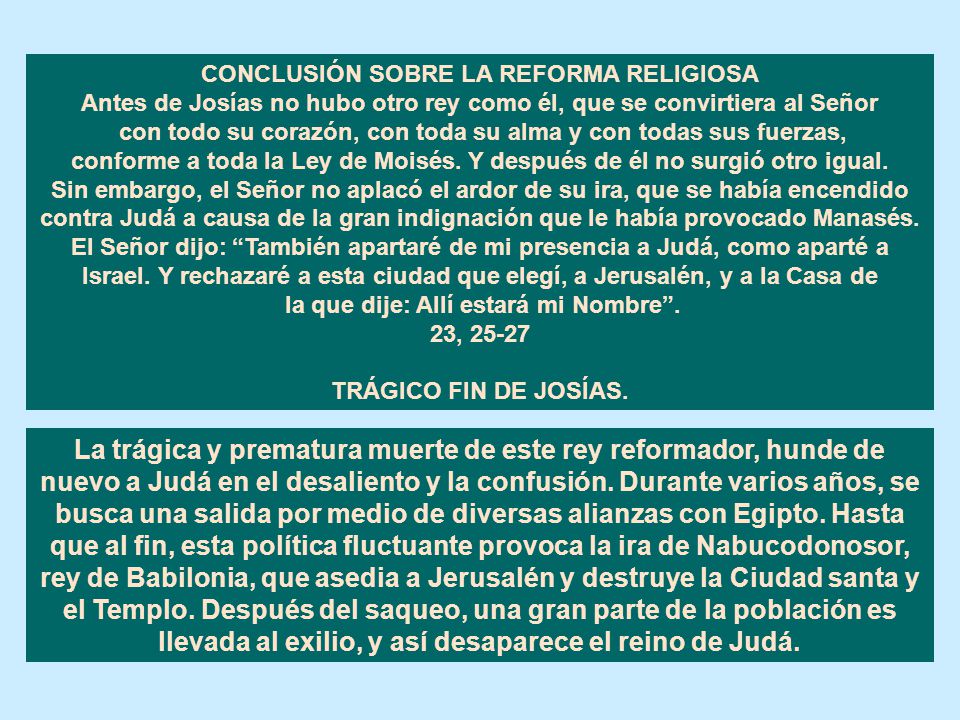 CONCLUSIÓN SOBRE LA REFORMA RELIGIOSA
Antes de Josías no hubo otro rey como él, que se convirtiera al Señor con todo su corazón, con toda su alma y con todas sus fuerzas, conforme a toda la Ley de Moisés. Y después de él no surgió otro igual. Sin embargo, el Señor no aplacó el ardor de su ira, que se había encendido contra Judá a causa de la gran indignación que le había provocado Manasés. El Señor dijo: “También apartaré de mi presencia a Judá, como aparté a Israel. Y rechazaré a esta ciudad que elegí, a Jerusalén, y a la Casa de la que dije: Allí estará mi Nombre”.
23, 25-27

TRÁGICO FIN DE JOSÍAS.

La trágica y prematura muerte de este rey reformador, hunde de nuevo a Judá en el desaliento y la confusión. Durante varios años, se busca una salida por medio de diversas alianzas con Egipto. Hasta que al fin, esta política fluctuante provoca la ira de Nabucodonosor, rey de Babilonia, que asedia a Jerusalén y destruye la Ciudad santa y el Templo. Después del saqueo, una gran parte de la población es llevada al exilio, y así desaparece el reino de Judá.